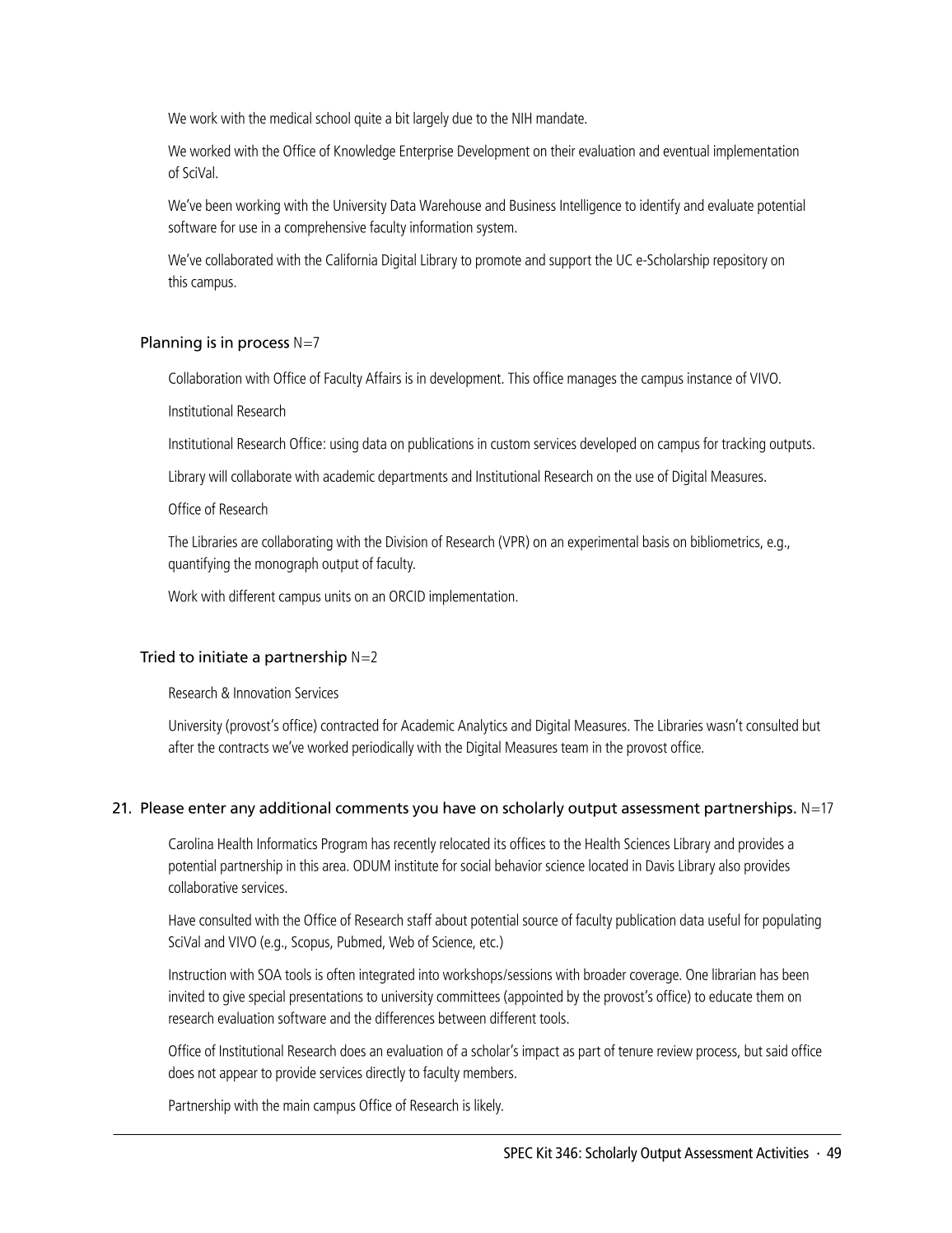 We work with the medical school quite a bit largely due to the NIH mandate.

We worked with the Office of Knowledge Enterprise Development on their evaluation and eventual implementation of SciVal.

We've been working with the University Data Warehouse and Business Intelligence to identify and evaluate potential software for use in a comprehensive faculty information system.

We've collaborated with the California Digital Library to promote and support the UC e-Scholarship repository on this campus.

Planning is in process N=7

Collaboration with Office of Faculty Affairs is in development. This office manages the campus instance of VIVO.

Institutional Research

Institutional Research Office: using data on publications in custom services developed on campus for tracking outputs.

Library will collaborate with academic departments and Institutional Research on the use of Digital Measures.

Office of Research

The Libraries are collaborating with the Division of Research (VPR) on an experimental basis on bibliometrics, e.g., quantifying the monograph output of faculty.

Work with different campus units on an ORCID implementation.

Tried to initiate a partnership N=2

Research & Innovation Services

University (provost's office) contracted for Academic Analytics and Digital Measures. The Libraries wasn't consulted but after the contracts we've worked periodically with the Digital Measures team in the provost office.

21. Please enter any additional comments you have on scholarly output assessment partnerships. N=17

Carolina Health Informatics Program has recently relocated its offices to the Health Sciences Library and provides a potential partnership in this area. ODUM institute for social behavior science located in Davis Library also provides collaborative services.

Have consulted with the Office of Research staff about potential source of faculty publication data useful for populating SciVal and VIVO (e.g., Scopus, Pubmed, Web of Science, etc.)

Instruction with SOA tools is often integrated into workshops/sessions with broader coverage. One librarian has been invited to give special presentations to university committees (appointed by the provost's office) to educate them on research evaluation software and the differences between different tools.

Office of Institutional Research does an evaluation of a scholar's impact as part of tenure review process, but said office does not appear to provide services directly to faculty members.

Partnership with the main campus Office of Research is likely.

SPEC Kit 346: Scholarly Output Assessment Activities · 49